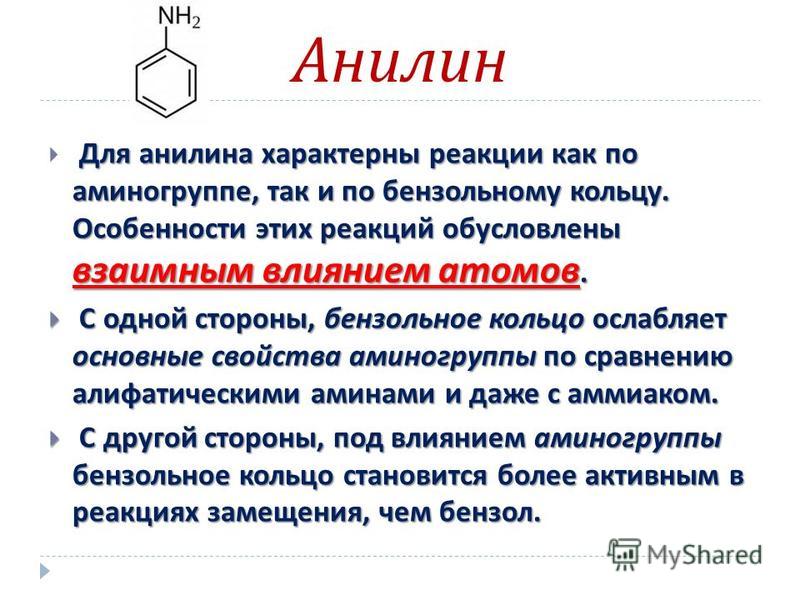 $NH_2$

Анилин

Для анилина характерны реакции как по аминогруппе, так и по бензольному кольцу. Особенности этих реакций обусловлены взаимным влиянием атомов.

С одной стороны, бензольное кольцо ослабляет основные свойства аминогруппы по сравнению алифатическими аминами и даже с аммиаком.

С другой стороны, под влиянием аминогруппы бензольное кольцо становится более активным в реакциях замещения, чем бензол.

MyShared